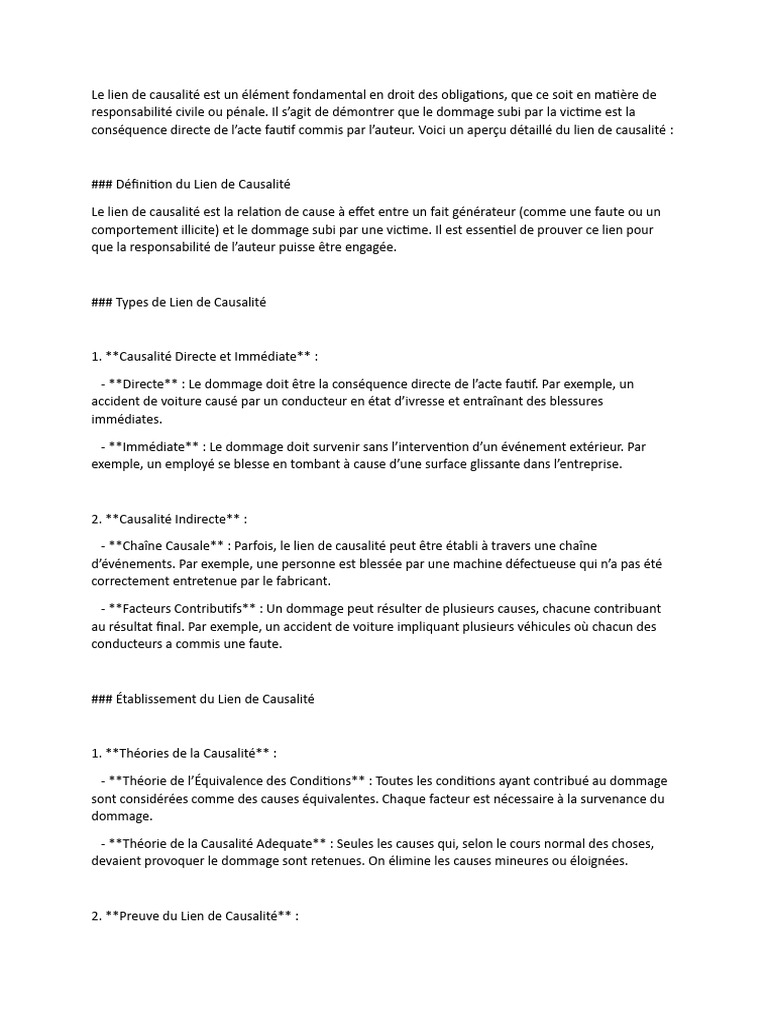 Le lien de causalité est un élément fondamental en droit des obligations, que ce soit en matière de responsabilité civile ou pénale. Il s'agit de démontrer que le dommage subi par la victime est la conséquence directe de l'acte fautif commis par l'auteur. Voici un aperçu détaillé du lien de causalité :

### Définition du Lien de Causalité

Le lien de causalité est la relation de cause à effet entre un fait générateur (comme une faute ou un comportement illicite) et le dommage subi par une victime. Il est essentiel de prouver ce lien pour que la responsabilité de l'auteur puisse être engagée.

### Types de Lien de Causalité

1. **Causalité Directe et Immédiate** :

- **Directe** : Le dommage doit être la conséquence directe de l'acte fautif. Par exemple, un accident de voiture causé par un conducteur en état d'ivresse et entraînant des blessures immédiates.

- **Immédiate** : Le dommage doit survenir sans l'intervention d'un événement extérieur. Par exemple, un employé se blesse en tombant à cause d'une surface glissante dans l'entreprise.

2. **Causalité Indirecte** :

- **Chaîne Causale** : Parfois, le lien de causalité peut être établi à travers une chaîne d'événements. Par exemple, une personne est blessée par une machine défectueuse qui n'a pas été correctement entretenue par le fabricant.

- **Facteurs Contributifs** : Un dommage peut résulter de plusieurs causes, chacune contribuant au résultat final. Par exemple, un accident de voiture impliquant plusieurs véhicules où chacun des conducteurs a commis une faute.

### Établissement du Lien de Causalité

1. **Théories de la Causalité** :

- **Théorie de l'Équivalence des Conditions** : Toutes les conditions ayant contribué au dommage sont considérées comme des causes équivalentes. Chaque facteur est nécessaire à la survenance du dommage.

- **Théorie de la Causalité Adequate** : Seules les causes qui, selon le cours normal des choses, devaient provoquer le dommage sont retenues. On élimine les causes mineures ou éloignées.

2. **Preuve du Lien de Causalité** :